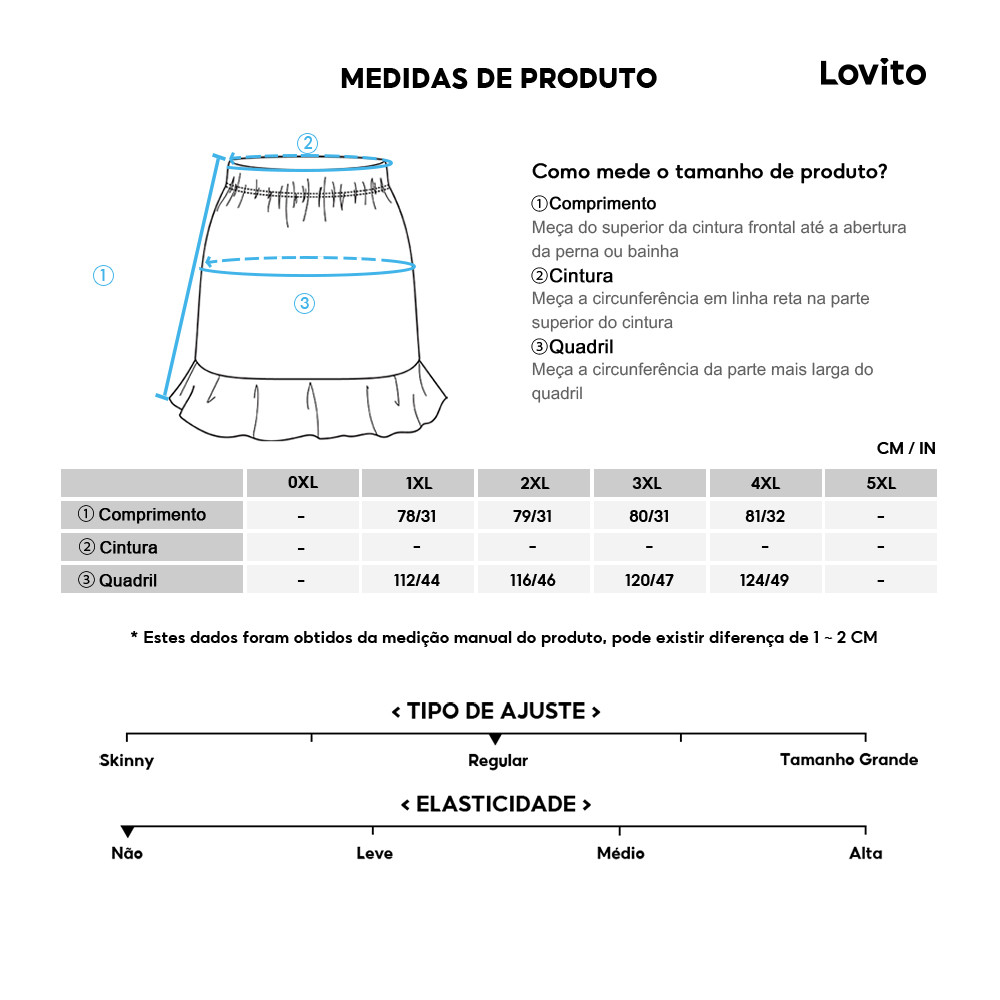 MEDIDAS DE PRODUTO

Lovito

②

①

③

Como mede o tamanho de produto?

①Comprimento
Meça do superior da cintura frontal até a abertura da perna ou bainha

②Cintura
Meça a circunferência em linha reta na parte superior do cintura

③Quadril
Meça a circunferência da parte mais larga do quadril

CM / IN

| | 0XL | 1XL | 2XL | 3XL | 4XL | 5XL |
|---|---|---|---|---|---|---|
| ① Comprimento | - | 78/31 | 79/31 | 80/31 | 81/32 | - |
| ② Cintura | - | - | - | - | - | - |
| ③ Quadril | - | 112/44 | 116/46 | 120/47 | 124/49 | - |

* Estes dados foram obtidos da medição manual do produto, pode existir diferença de 1 ~ 2 CM

< TIPO DE AJUSTE >

Skinny
Regular
Tamanho Grande

< ELASTICIDADE >

Não
Leve
Médio
Alta